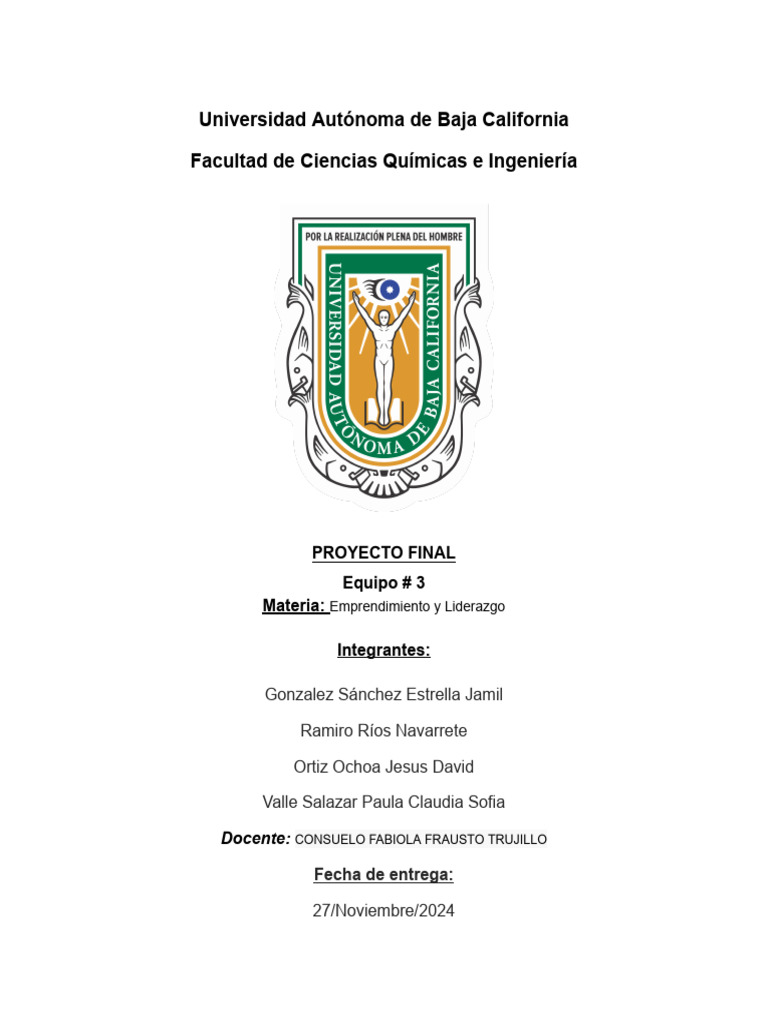 Universidad Autónoma de Baja California

Facultad de Ciencias Químicas e Ingeniería

POR LA REALIZACIÓN PLENA DEL HOMBRE

UNIVERSIDAD AUTÓNOMA DE BAJA CALIFORNIA

PROYECTO FINAL

Equipo # 3

Materia: Emprendimiento y Liderazgo

Integrantes:

Gonzalez Sánchez Estrella Jamil

Ramiro Ríos Navarrete

Ortiz Ochoa Jesus David

Valle Salazar Paula Claudia Sofia

Docente: CONSUELO FABIOLA FRAUSTO TRUJILLO

Fecha de entrega:

27/Noviembre/2024